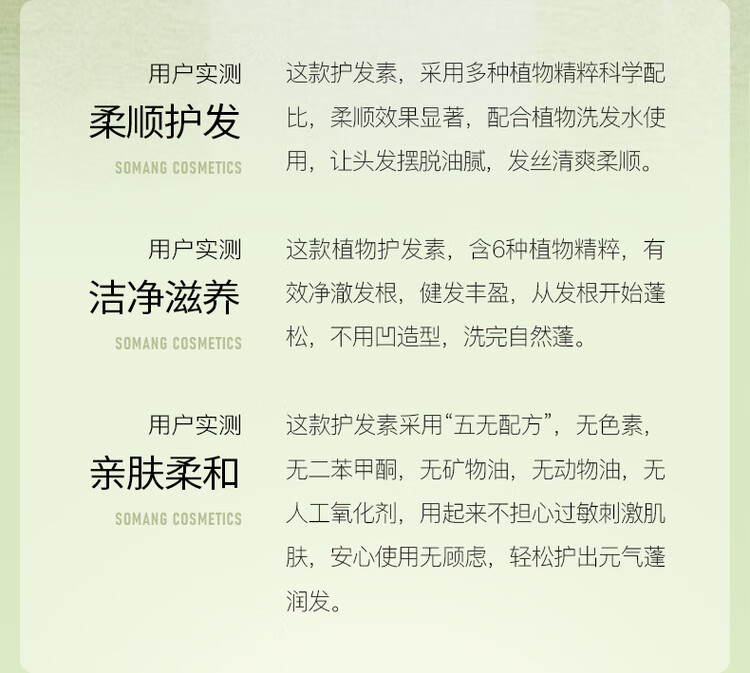 用户实测
柔顺护发
SOMANG COSMETICS

这款护发素，采用多种植物精粹科学配比，柔顺效果显著，配合植物洗发水使用，让头发摆脱油腻，发丝清爽柔顺。

用户实测
洁净滋养
SOMANG COSMETICS

这款植物护发素，含6种植物精粹，有效净澈发根，健发丰盈，从发根开始蓬松，不用凹造型，洗完自然蓬。

用户实测
亲肤柔和
SOMANG COSMETICS

这款护发素采用“五无配方”，无色素，无二苯甲酮，无矿物油，无动物油，无人工氧化剂，用起来不担心过敏刺激肌肤，安心使用无顾虑，轻松护出元气蓬润发。